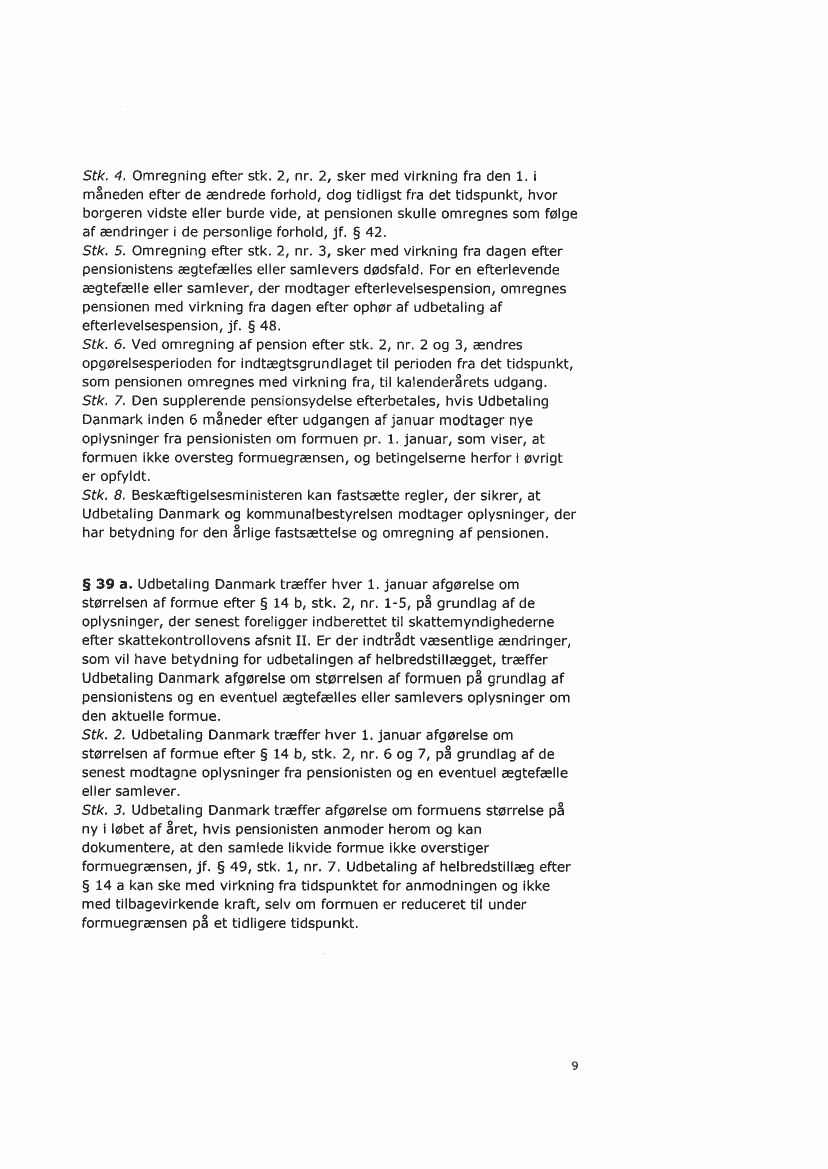 Stk. 4. Omregning efter stk. 2, nr. 2, sker med virkning fra den 1. i måneden efter de ændrede forhold, dog tidligst fra det tidspunkt, hvor borgeren vidste eller burde vide, at pensionen skulle omregnes som følge af ændringer i de personlige forhold, jf. § 42.
Stk. 5. Omregning efter stk. 2, nr. 3, sker med virkning fra dagen efter pensionistens ægtefælles eller samlevers dødsfald. For en efterlevende ægtefælle eller samlever, der modtager efterlevelsespension, omregnes pensionen med virkning fra dagen efter ophør af udbetaling af efterlevelsespension, jf. § 48.
Stk. 6. Ved omregning af pension efter stk. 2, nr. 2 og 3, ændres opgørelsesperioden for indtægtsgrundlaget til perioden fra det tidspunkt, som pensionen omregnes med virkning fra, til kalenderårets udgang.
Stk. 7. Den supplerende pensionsydelse efterbetales, hvis Udbetaling Danmark inden 6 måneder efter udgangen af januar modtager nye oplysninger fra pensionisten om formuen pr. 1. januar, som viser, at formuen ikke oversteg formuegrænsen, og betingelserne herfor i øvrigt er opfyldt.
Stk. 8. Beskæftigelsesministeren kan fastsætte regler, der sikrer, at Udbetaling Danmark og kommunalbestyrelsen modtager oplysninger, der har betydning for den årlige fastsættelse og omregning af pensionen.

§ 39 a. Udbetaling Danmark træffer hver 1. januar afgørelse om størrelsen af formue efter § 14 b, stk. 2, nr. 1-5, på grundlag af de oplysninger, der senest foreligger indberettet til skattemyndighederne efter skattekontrollovens afsnit II. Er der indtrådt væsentlige ændringer, som vil have betydning for udbetalingen af helbredstillægget, træffer Udbetaling Danmark afgørelse om størrelsen af formuen på grundlag af pensionistens og en eventuel ægtefælles eller samlevers oplysninger om den aktuelle formue.
Stk. 2. Udbetaling Danmark træffer hver 1. januar afgørelse om størrelsen af formue efter § 14 b, stk. 2, nr. 6 og 7, på grundlag af de senest modtagne oplysninger fra pensionisten og en eventuel ægtefælle eller samlever.
Stk. 3. Udbetaling Danmark træffer afgørelse om formuens størrelse på ny i løbet af året, hvis pensionisten anmoder herom og kan dokumentere, at den samlede likvide formue ikke overstiger formuegrænsen, jf. § 49, stk. 1, nr. 7. Udbetaling af helbredstillæg efter § 14 a kan ske med virkning fra tidspunktet for anmodningen og ikke med tilbagevirkende kraft, selv om formuen er reduceret til under formuegrænsen på et tidligere tidspunkt.

9